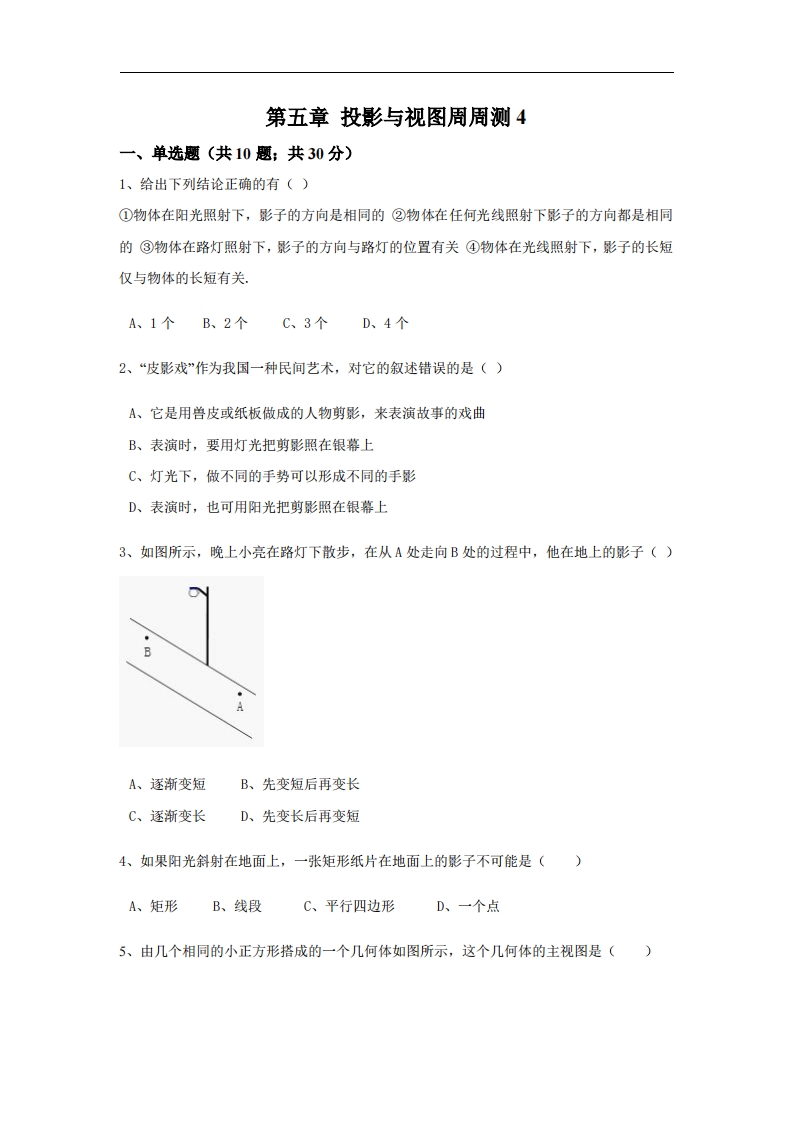 第五章 投影与视图周周测 4

一、单选题（共 10 题；共 30 分）

1、给出下列结论正确的有（ ）

①物体在阳光照射下，影子的方向是相同的 ②物体在任何光线照射下影子的方向都是相同的 ③物体在路灯照射下，影子的方向与路灯的位置有关 ④物体在光线照射下，影子的长短仅与物体的长短有关.

A、1 个 B、2 个 C、3 个 D、4 个

2、“皮影戏”作为我国一种民间艺术，对它的叙述错误的是（ ）

A、它是用兽皮或纸板做成的人物剪影，来表演故事的戏曲

B、表演时，要用灯光把剪影照在银幕上

C、灯光下，做不同的手势可以形成不同的手影

D、表演时，也可用阳光把剪影照在银幕上

3、如图所示，晚上小亮在路灯下散步，在从 A 处走向 B 处的过程中，他在地上的影子（ ）

B

A

A、逐渐变短 B、先变短后再变长

C、逐渐变长 D、先变长后再变短

4、如果阳光斜射在地面上，一张矩形纸片在地面上的影子不可能是（ ）

A、矩形 B、线段 C、平行四边形 D、一个点

5、由几个相同的小正方形搭成的一个几何体如图所示，这个几何体的主视图是（ ）